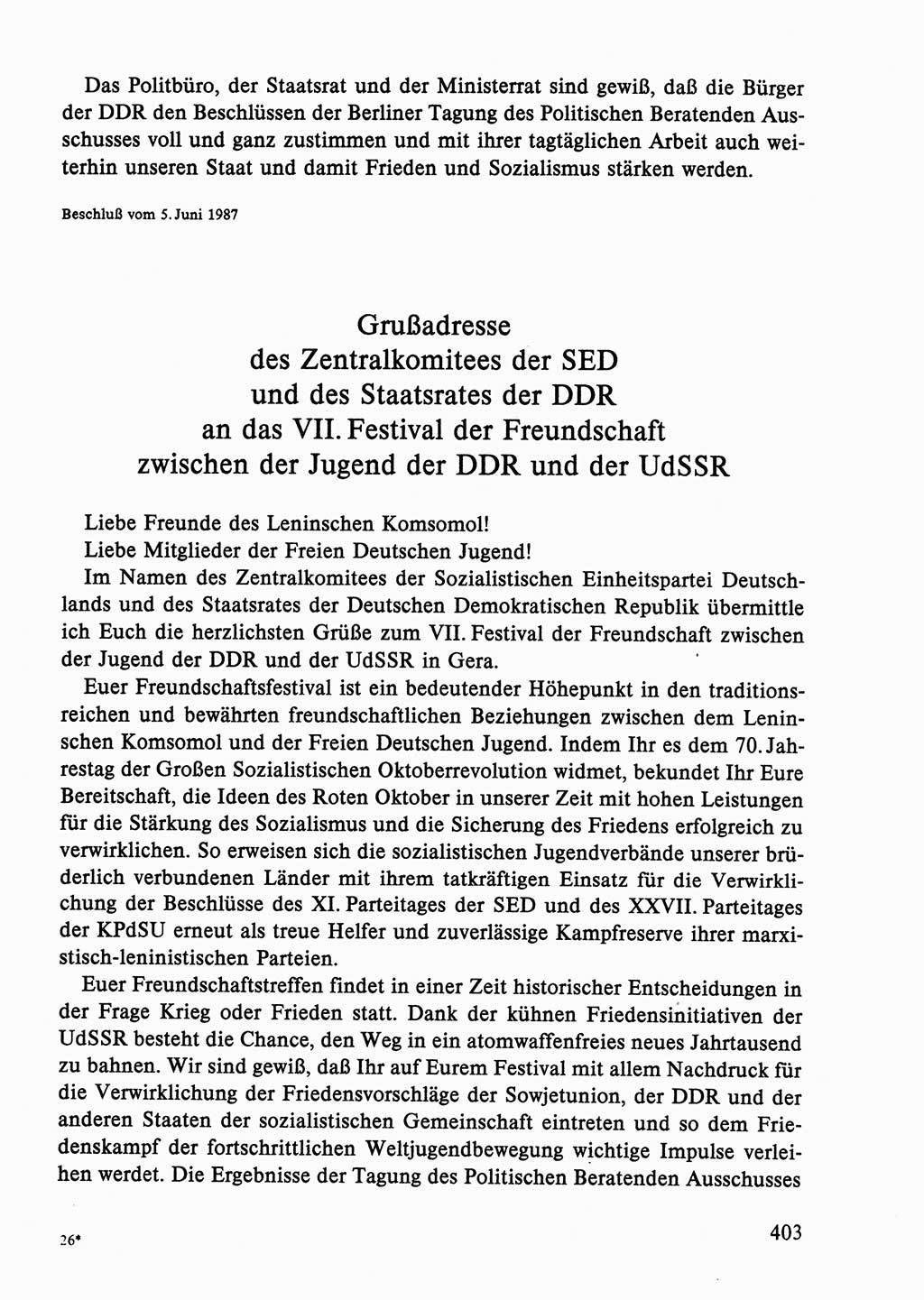 Das Politbüro, der Staatsrat und der Ministerrat sind gewiß, daß die Bürger der DDR den Beschlüssen der Berliner Tagung des Politischen Beratenden Ausschusses voll und ganz zustimmen und mit ihrer tagtäglichen Arbeit auch weiterhin unseren Staat und damit Frieden und Sozialismus stärken werden.

Beschluß vom 5. Juni 1987

Grußadresse
des Zentralkomitees der SED
und des Staatsrates der DDR
an das VII. Festival der Freundschaft
zwischen der Jugend der DDR und der UdSSR

Liebe Freunde des Leninschen Komsomol!
Liebe Mitglieder der Freien Deutschen Jugend!
Im Namen des Zentralkomitees der Sozialistischen Einheitspartei Deutschlands und des Staatsrates der Deutschen Demokratischen Republik übermittle ich Euch die herzlichsten Grüße zum VII. Festival der Freundschaft zwischen der Jugend der DDR und der UdSSR in Gera.

Euer Freundschaftsfestival ist ein bedeutender Höhepunkt in den traditionsreichen und bewährten freundschaftlichen Beziehungen zwischen dem Leninschen Komsomol und der Freien Deutschen Jugend. Indem Ihr es dem 70. Jahrestag der Großen Sozialistischen Oktoberrevolution widmet, bekundet Ihr Eure Bereitschaft, die Ideen des Roten Oktober in unserer Zeit mit hohen Leistungen für die Stärkung des Sozialismus und die Sicherung des Friedens erfolgreich zu verwirklichen. So erweisen sich die sozialistischen Jugendverbände unserer brüderlich verbundenen Länder mit ihrem tatkräftigen Einsatz für die Verwirklichung der Beschlüsse des XI. Parteitages der SED und des XXVII. Parteitages der KPdSU erneut als treue Helfer und zuverlässige Kampfreserve ihrer marxistisch-leninistischen Parteien.

Euer Freundschaftstreffen findet in einer Zeit historischer Entscheidungen in der Frage Krieg oder Frieden statt. Dank der kühnen Friedensinitiativen der UdSSR besteht die Chance, den Weg in ein atomwaffenfreies neues Jahrtausend zu bahnen. Wir sind gewiß, daß Ihr auf Eurem Festival mit allem Nachdruck für die Verwirklichung der Friedensvorschläge der Sowjetunion, der DDR und der anderen Staaten der sozialistischen Gemeinschaft eintreten und so dem Friedenskampf der fortschrittlichen Weltjugendbewegung wichtige Impulse verleihen werdet. Die Ergebnisse der Tagung des Politischen Beratenden Ausschusses

26*

403